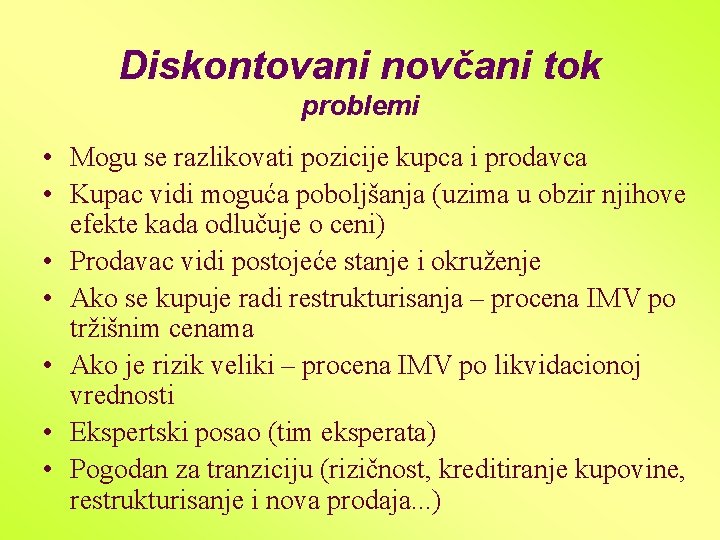 Diskontovani novčani tok
problemi

• Mogu se razlikovati pozicije kupca i prodavca
• Kupac vidi moguća poboljšanja (uzima u obzir njihove efekte kada odlučuje o ceni)
• Prodavac vidi postojeće stanje i okruženje
• Ako se kupuje radi restrukturisanja – procena IMV po tržišnim cenama
• Ako je rizik veliki – procena IMV po likvidacionoj vrednosti
• Ekspertski posao (tim eksperata)
• Pogodan za tranziciju (rizičnost, kreditiranje kupovine, restrukturisanje i nova prodaja...)